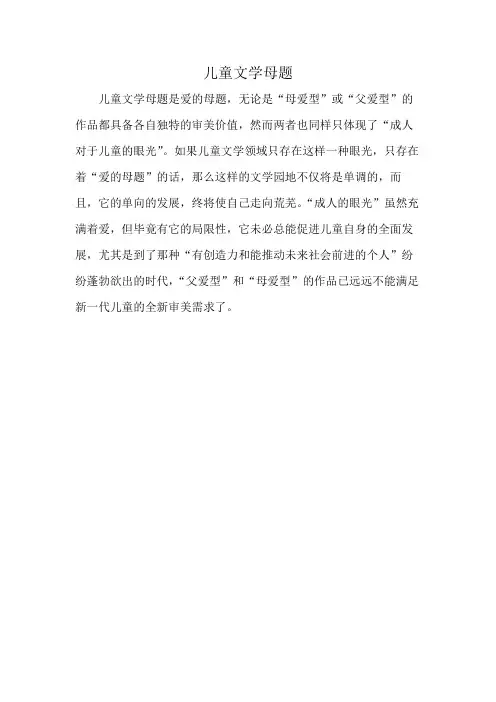 儿童文学母题

儿童文学母题是爱的母题，无论是“母爱型”或“父爱型”的作品都具备各自独特的审美价值，然而两者也同样只体现了“成人对于儿童的眼光”。如果儿童文学领域只存在这样一种眼光，只存在着“爱的母题”的话，那么这样的文学园地不仅将是单调的，而且，它的单向的发展，终将使自己走向荒芜。“成人的眼光”虽然充满着爱，但毕竟有它的局限性，它未必总能促进儿童自身的全面发展，尤其是到了那种“有创造力和能推动未来社会前进的个人”纷纷蓬勃欲出的时代，“父爱型”和“母爱型”的作品已远远不能满足新一代儿童的全新审美需求了。